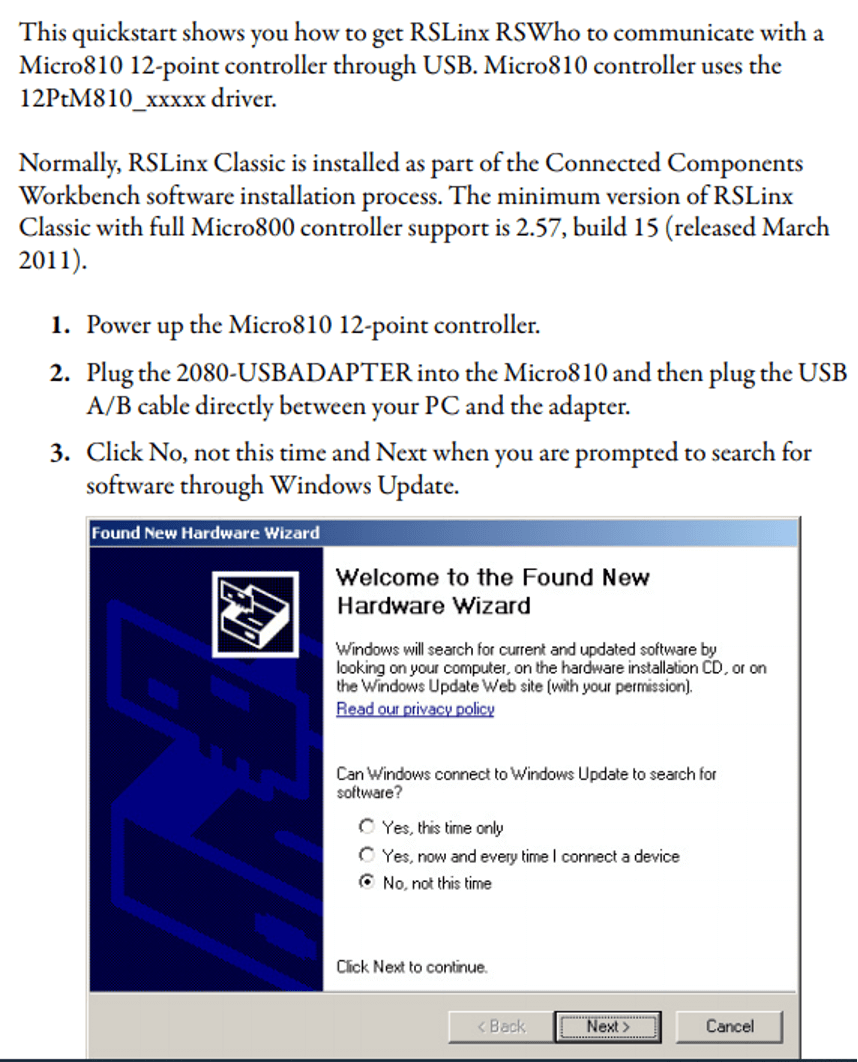 This quickstart shows you how to get RSLinx RSWho to communicate with a Micro810 12-point controller through USB. Micro810 controller uses the 12PtM810_xxxxx driver.

Normally, RSLinx Classic is installed as part of the Connected Components Workbench software installation process. The minimum version of RSLinx Classic with full Micro800 controller support is 2.57, build 15 (released March 2011).

1. Power up the Micro810 12-point controller.

2. Plug the 2080-USBADAPTER into the Micro810 and then plug the USB A/B cable directly between your PC and the adapter.

3. Click No, not this time and Next when you are prompted to search for software through Windows Update.

Found New Hardware Wizard

Welcome to the Found New Hardware Wizard

Windows will search for current and updated software by looking on your computer, on the hardware installation CD, or on the Windows Update Web site (with your permission).

Read our privacy policy

Can Windows connect to Windows Update to search for software?

Yes, this time only

Yes, now and every time I connect a device

No, not this time

Click Next to continue.

< Back Next > Cancel